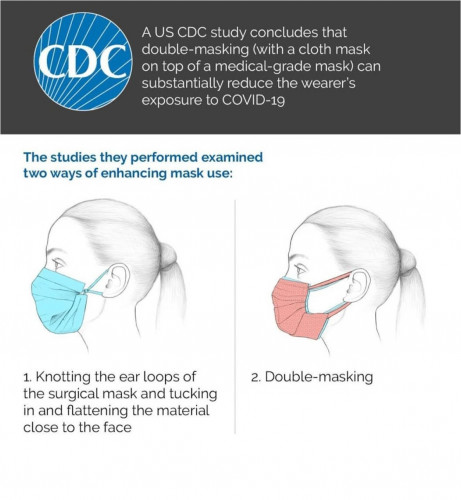 CDC

A US CDC study concludes that double-masking (with a cloth mask on top of a medical-grade mask) can substantially reduce the wearer's exposure to COVID-19

The studies they performed examined two ways of enhancing mask use:

1. Knotting the ear loops of the surgical mask and tucking in and flattening the material close to the face

2. Double-masking